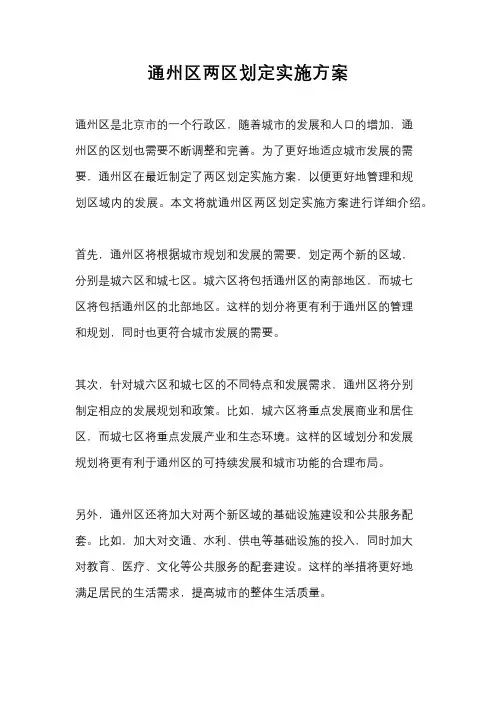 通州区两区划定实施方案

通州区是北京市的一个行政区，随着城市的发展和人口的增加，通州区的区划也需要不断调整和完善。为了更好地适应城市发展的需要，通州区在最近制定了两区划定实施方案，以便更好地管理和规划区域内的发展。本文将就通州区两区划定实施方案进行详细介绍。

首先，通州区将根据城市规划和发展的需要，划定两个新的区域，分别是城六区和城七区。城六区将包括通州区的南部地区，而城七区将包括通州区的北部地区。这样的划分将更有利于通州区的管理和规划，同时也更符合城市发展的需要。

其次，针对城六区和城七区的不同特点和发展需求，通州区将分别制定相应的发展规划和政策。比如，城六区将重点发展商业和居住区，而城七区将重点发展产业和生态环境。这样的区域划分和发展规划将更有利于通州区的可持续发展和城市功能的合理布局。

另外，通州区还将加大对两个新区域的基础设施建设和公共服务配套。比如，加大对交通、水利、供电等基础设施的投入，同时加大对教育、医疗、文化等公共服务的配套建设。这样的举措将更好地满足居民的生活需求，提高城市的整体生活质量。